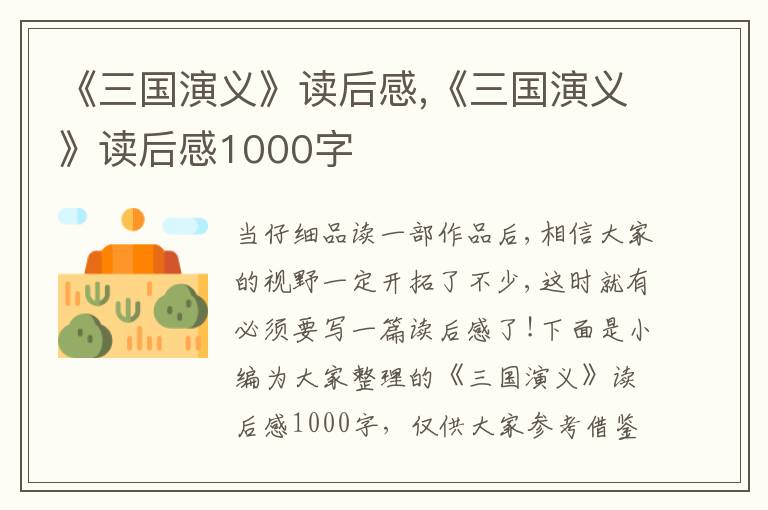 《三国演义》读后感,《三国演义》读后感1000字

当仔细品读一部作品后,相信大家的视野一定开拓了不少,这时就有必须要写一篇读后感了!下面是小编为大家整理的《三国演义》读后感1000字，仅供大家参考借鉴